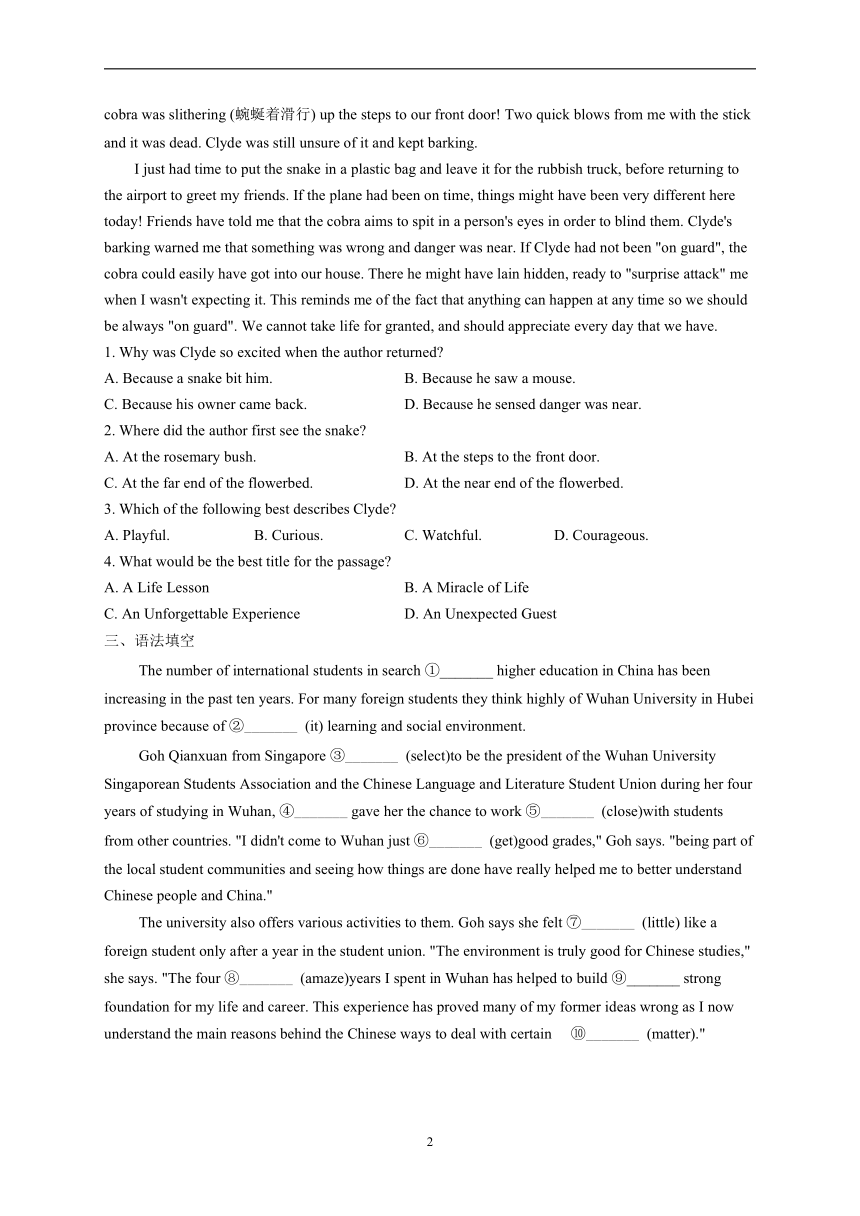 cobra was slithering (蜿蜒着滑行) up the steps to our front door! Two quick blows from me with the stick and it was dead. Clyde was still unsure of it and kept barking.

I just had time to put the snake in a plastic bag and leave it for the rubbish truck, before returning to the airport to greet my friends. If the plane had been on time, things might have been very different here today! Friends have told me that the cobra aims to spit in a person's eyes in order to blind them. Clyde's barking warned me that something was wrong and danger was near. If Clyde had not been "on guard", the cobra could easily have got into our house. There he might have lain hidden, ready to "surprise attack" me when I wasn't expecting it. This reminds me of the fact that anything can happen at any time so we should be always "on guard". We cannot take life for granted, and should appreciate every day that we have.

1. Why was Clyde so excited when the author returned?

A. Because a snake bit him.
B. Because he saw a mouse.
C. Because his owner came back.
D. Because he sensed danger was near.

2. Where did the author first see the snake?

A. At the rosemary bush.
B. At the steps to the front door.
C. At the far end of the flowerbed.
D. At the near end of the flowerbed.

3. Which of the following best describes Clyde?

A. Playful.
B. Curious.
C. Watchful.
D. Courageous.

4. What would be the best title for the passage?

A. A Life Lesson
B. A Miracle of Life
C. An Unforgettable Experience
D. An Unexpected Guest

三、语法填空

The number of international students in search ①_______ higher education in China has been increasing in the past ten years. For many foreign students they think highly of Wuhan University in Hubei province because of ②_______ (it) learning and social environment.

Goh Qianxuan from Singapore ③_______ (select)to be the president of the Wuhan University Singaporean Students Association and the Chinese Language and Literature Student Union during her four years of studying in Wuhan, ④_______ gave her the chance to work ⑤_______ (close)with students from other countries. "I didn't come to Wuhan just ⑥_______ (get)good grades," Goh says. "being part of the local student communities and seeing how things are done have really helped me to better understand Chinese people and China."

The university also offers various activities to them. Goh says she felt ⑦_______ (little) like a foreign student only after a year in the student union. "The environment is truly good for Chinese studies," she says. "The four ⑧_______ (amaze)years I spent in Wuhan has helped to build ⑨_______ strong foundation for my life and career. This experience has proved many of my former ideas wrong as I now understand the main reasons behind the Chinese ways to deal with certain ⑩_______ (matter)."

2